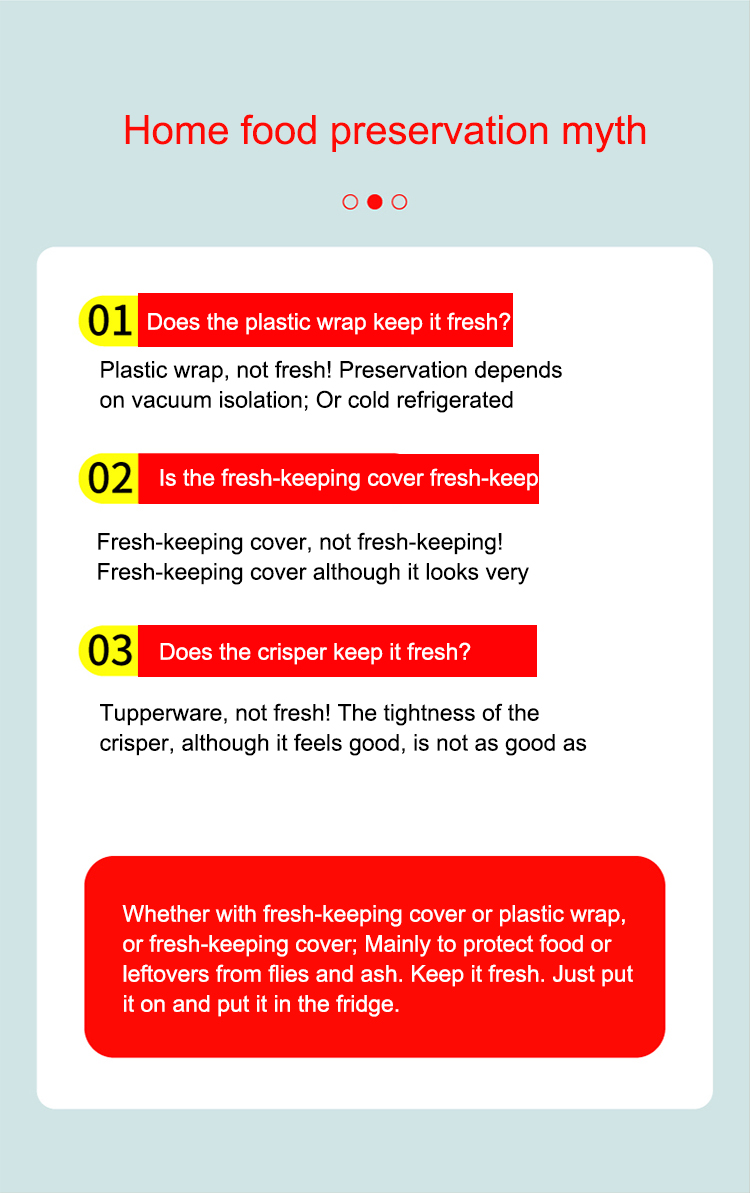 Home food preservation myth

01 Does the plastic wrap keep it fresh?

Plastic wrap, not fresh! Preservation depends on vacuum isolation; Or cold refrigerated

02 Is the fresh-keeping cover fresh-keep

Fresh-keeping cover, not fresh-keeping! Fresh-keeping cover although it looks very

03 Does the crisper keep it fresh?

Tupperware, not fresh! The tightness of the crisper, although it feels good, is not as good as

Whether with fresh-keeping cover or plastic wrap, or fresh-keeping cover; Mainly to protect food or leftovers from flies and ash. Keep it fresh. Just put it on and put it in the fridge.